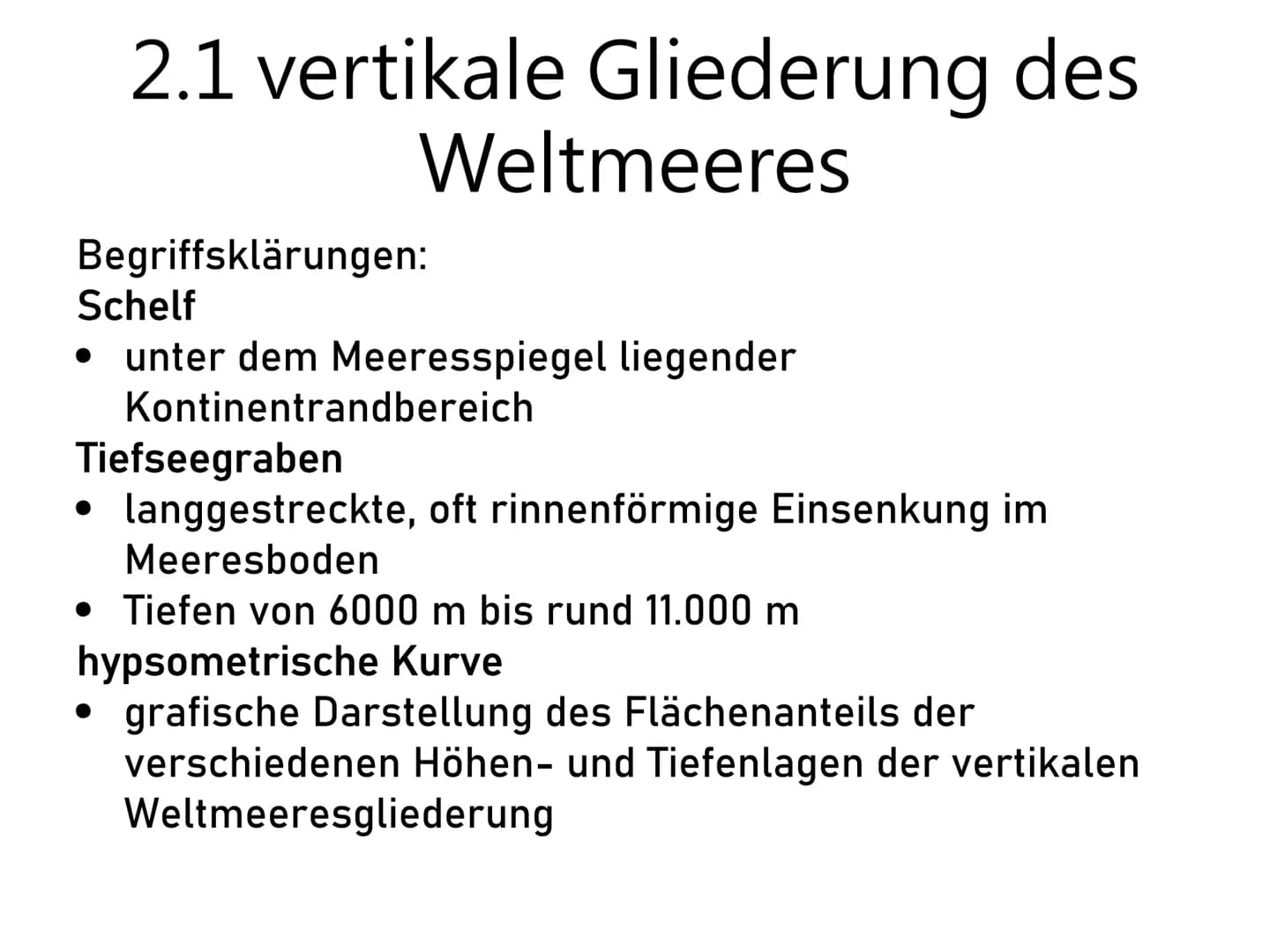 2.1 vertikale Gliederung des Weltmeeres

Begriffsklärungen:
Schelf
• unter dem Meeresspiegel liegender Kontinentrandbereich
Tiefseegraben
• langgestreckte, oft rinnenförmige Einsenkung im Meeresboden
• Tiefen von 6000 m bis rund 11.000 m
hypsometrische Kurve
• grafische Darstellung des Flächenanteils der verschiedenen Höhen- und Tiefenlagen der vertikalen Weltmeeresgliederung